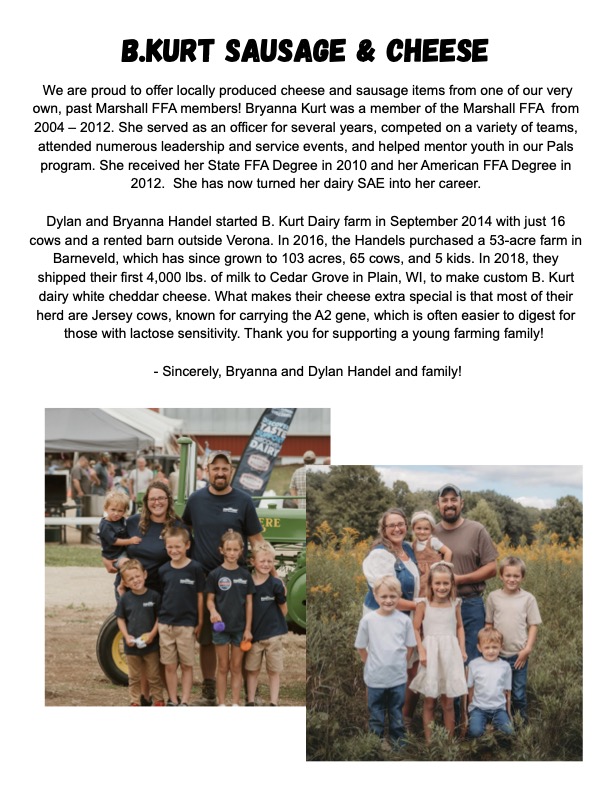 B.KURT SAUSAGE & CHEESE

We are proud to offer locally produced cheese and sausage items from one of our very own, past Marshall FFA members! Bryanna Kurt was a member of the Marshall FFA from 2004 – 2012. She served as an officer for several years, competed on a variety of teams, attended numerous leadership and service events, and helped mentor youth in our Pals program. She received her State FFA Degree in 2010 and her American FFA Degree in 2012. She has now turned her dairy SAE into her career.

Dylan and Bryanna Handel started B. Kurt Dairy farm in September 2014 with just 16 cows and a rented barn outside Verona. In 2016, the Handels purchased a 53-acre farm in Barneveld, which has since grown to 103 acres, 65 cows, and 5 kids. In 2018, they shipped their first 4,000 lbs. of milk to Cedar Grove in Plain, WI, to make custom B. Kurt dairy white cheddar cheese. What makes their cheese extra special is that most of their herd are Jersey cows, known for carrying the A2 gene, which is often easier to digest for those with lactose sensitivity. Thank you for supporting a young farming family!

- Sincerely, Bryanna and Dylan Handel and family!

TASTE
DAIRY
ERE